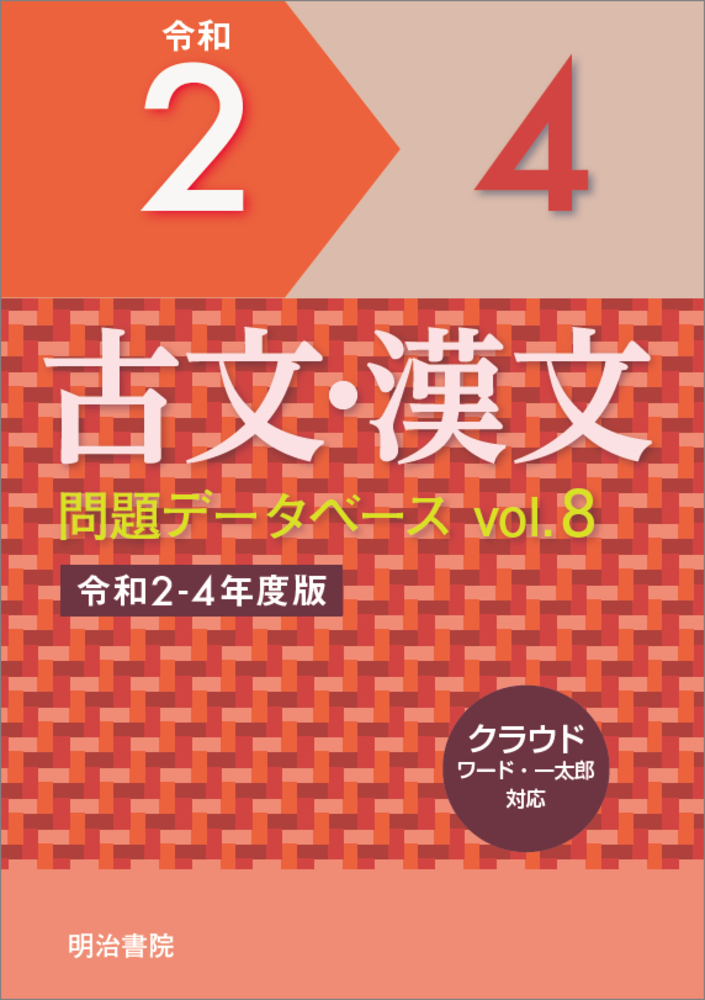 令和
2
4

古文・漢文
問題データベース vol.8
令和2-4年度版

クラウド
ワード・一太郎
対応

明治書院